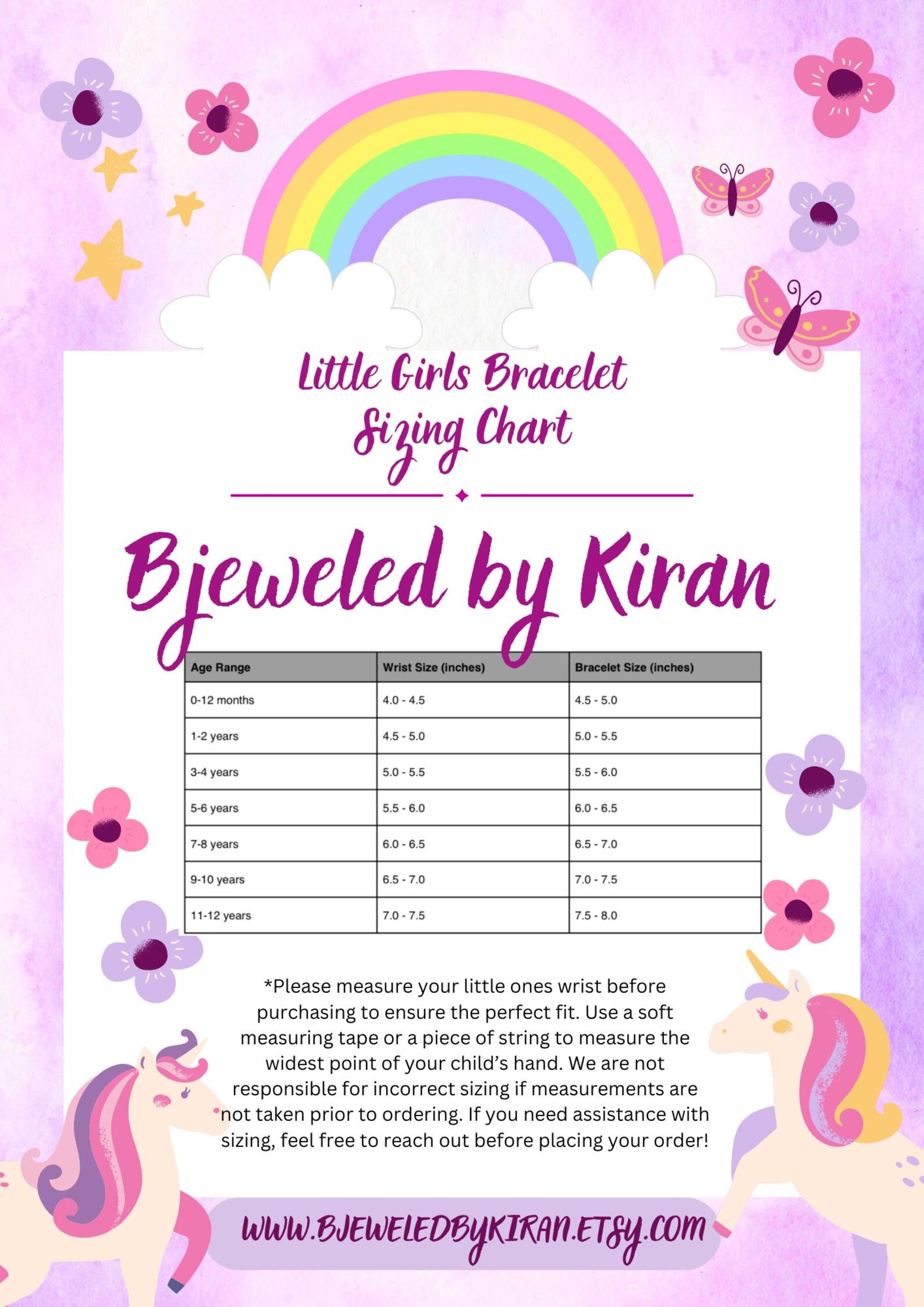 Little Girls Bracelet Sizing Chart

Bjeweled by Kiran

| Age Range | Wrist Size (inches) | Bracelet Size (inches) |
|---|---|---|
| 0-12 months | 4.0 - 4.5 | 4.5 - 5.0 |
| 1-2 years | 4.5 - 5.0 | 5.0 - 5.5 |
| 3-4 years | 5.0 - 5.5 | 5.5 - 6.0 |
| 5-6 years | 5.5 - 6.0 | 6.0 - 6.5 |
| 7-8 years | 6.0 - 6.5 | 6.5 - 7.0 |
| 9-10 years | 6.5 - 7.0 | 7.0 - 7.5 |
| 11-12 years | 7.0 - 7.5 | 7.5 - 8.0 |

*Please measure your little ones wrist before purchasing to ensure the perfect fit. Use a soft measuring tape or a piece of string to measure the widest point of your child's hand. We are not responsible for incorrect sizing if measurements are not taken prior to ordering. If you need assistance with sizing, feel free to reach out before placing your order!

WWW.BJEWELEDBYKIRAN.ETSY.COM